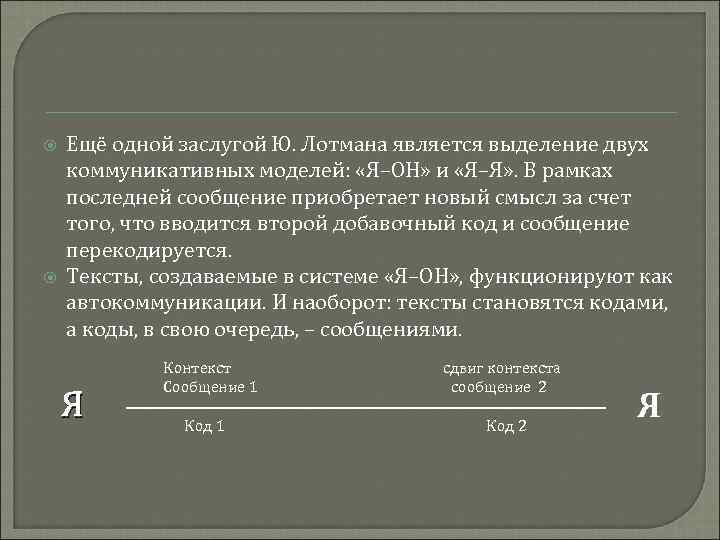 Ещё одной заслугой Ю. Лотмана является выделение двух коммуникативных моделей: «Я–ОН» и «Я–Я». В рамках последней сообщение приобретает новый смысл за счет того, что вводится второй добавочный код и сообщение перекодируется.

Тексты, создаваемые в системе «Я–ОН», функционируют как автокоммуникации. И наоборот: тексты становятся кодами, а коды, в свою очередь, – сообщениями.

Контекст
Сообщение 1

сдвиг контекста
сообщение 2

Я

Я

Код 1

Код 2